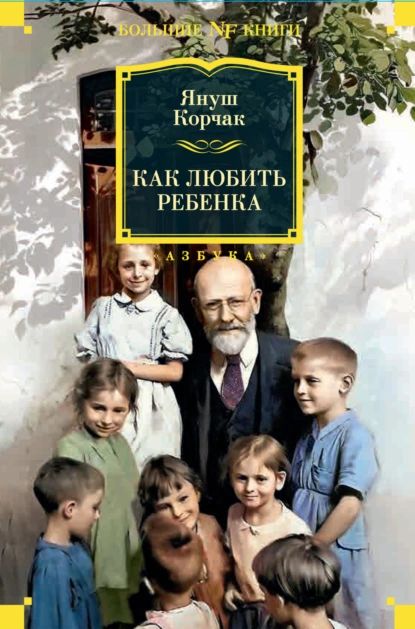 БОЛЬШИЕ NF КНИГИ

Януш Корчак

КАК ЛЮБИТЬ РЕБЕНКА

«АЗБУКА»